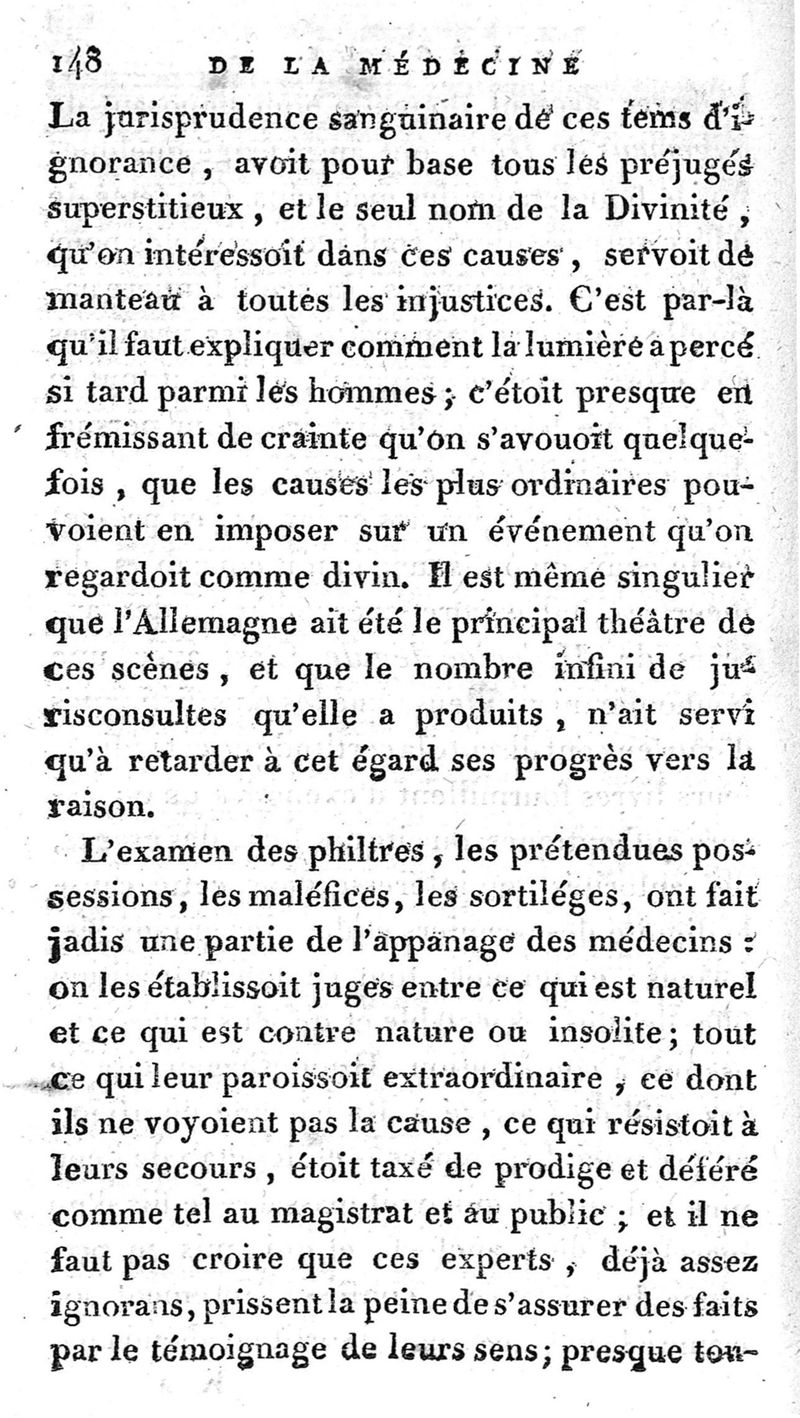 148 DE LA MÉDECINE

La jurisprudence sanguinaire de ces tems d'ignorance, avoit pour base tous les préjugés superstitieux, et le seul nom de la Divinité, qu'on intéressoit dans ces causes, servoit de manteau à toutes les injustices. C'est par-là qu'il faut expliquer comment la lumière a percé si tard parmi les hommes; c'étoit presque en frémissant de crainte qu'on s'avouoit quelquefois, que les causes les plus ordinaires pouvoient en imposer sur un événement qu'on regardoit comme divin. Il est même singulier que l'Allemagne ait été le principal théâtre de ces scènes, et que le nombre infini de jurisconsultes qu'elle a produits, n'ait servi qu'à retarder à cet égard ses progrès vers la raison.

L'examen des philtres, les prétendues possessions, les maléfices, les sortiléges, ont fait jadis une partie de l'appanage des médecins: on les établissoit juges entre ce qui est naturel et ce qui est contre nature ou insolite; tout ce qui leur paroissoit extraordinaire, ce dont ils ne voyoient pas la cause, ce qui résistoit à leurs secours, étoit taxé de prodige et déféré comme tel au magistrat et au public; et il ne faut pas croire que ces experts, déjà assez ignorans, prissent la peine de s'assurer des faits par le témoignage de leurs sens; presque tou-